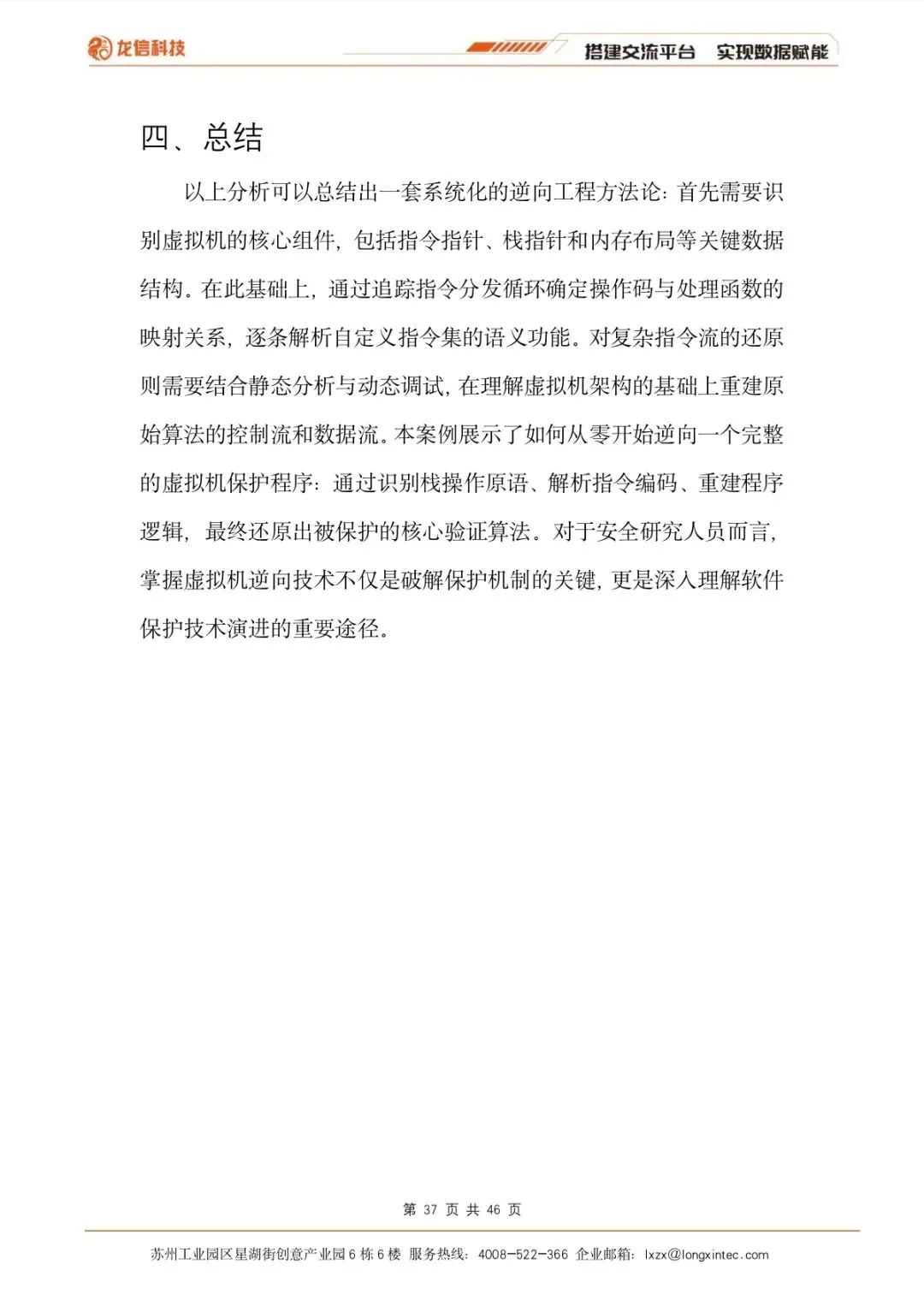 龙信科技

搭建交流平台 实现数据赋能

四、总结

以上分析可以总结出一套系统化的逆向工程方法论：首先需要识别虚拟机的核心组件，包括指令指针、栈指针和内存布局等关键数据结构。在此基础上，通过追踪指令分发循环确定操作码与处理函数的映射关系，逐条解析自定义指令集的语义功能。对复杂指令流的还原则需要结合静态分析与动态调试，在理解虚拟机架构的基础上重建原始算法的控制流和数据流。本案例展示了如何从零开始逆向一个完整的虚拟机保护程序：通过识别栈操作原语、解析指令编码、重建程序逻辑，最终还原出被保护的核心验证算法。对于安全研究人员而言，掌握虚拟机逆向技术不仅是破解保护机制的关键，更是深入理解软件保护技术演进的重要途径。

第 37 页 共 46 页

苏州工业园区星湖街创意产业园 6 栋 6 楼 服务热线：4008-522-366 企业邮箱：lxzx@longxintec.com